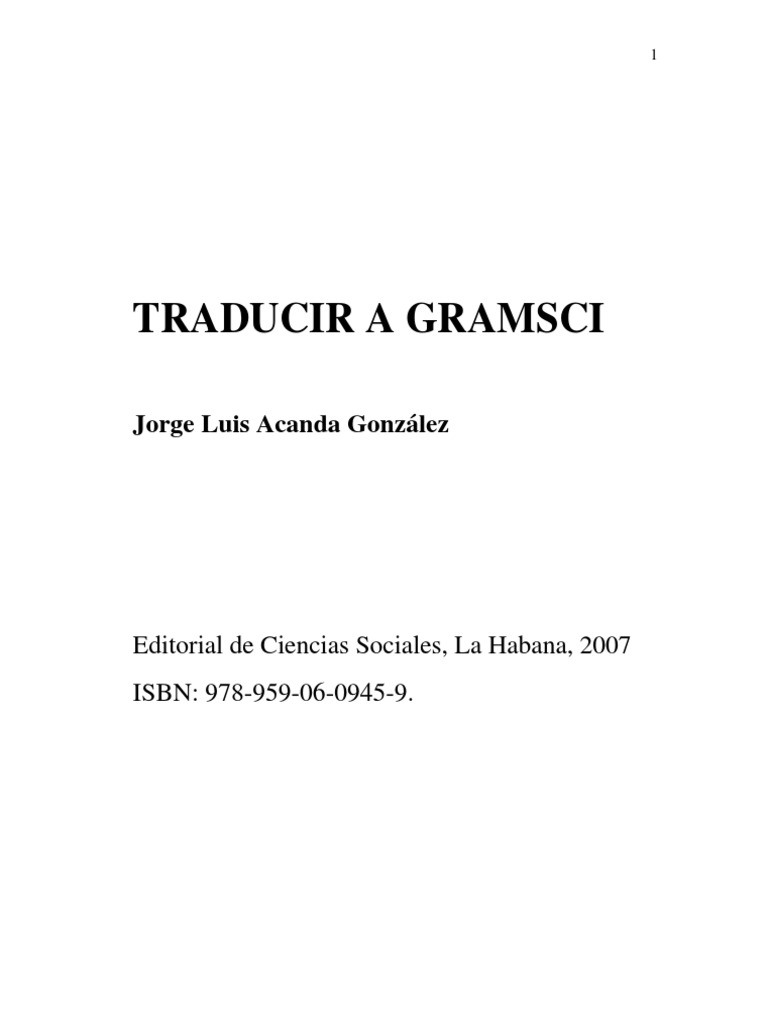 1

TRADUCIR A GRAMSCI

Jorge Luis Acanda González

Editorial de Ciencias Sociales, La Habana, 2007

ISBN: 978-959-06-0945-9.